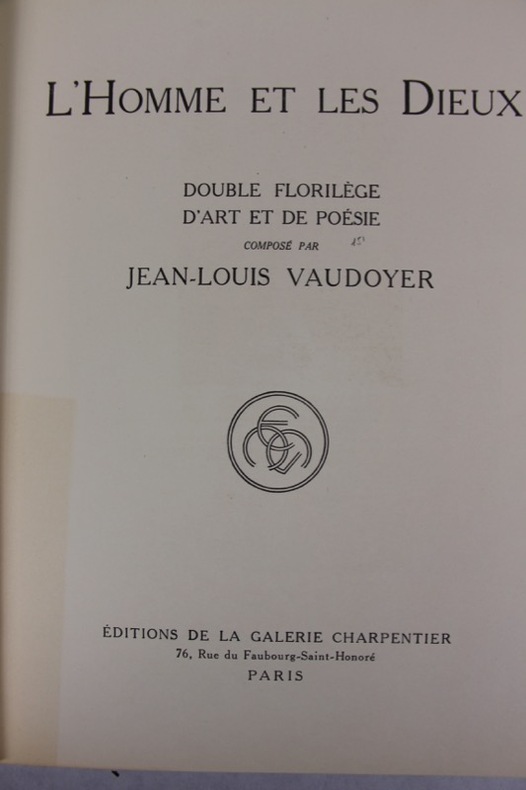 L'HOMME ET LES DIEUX

DOUBLE FLORILÈGE
D'ART ET DE POÉSIE
COMPOSÉ PAR
JEAN-LOUIS VAUDOYER

ÉDITIONS DE LA GALERIE CHARPENTIER
76, Rue du Faubourg-Saint-Honoré
PARIS